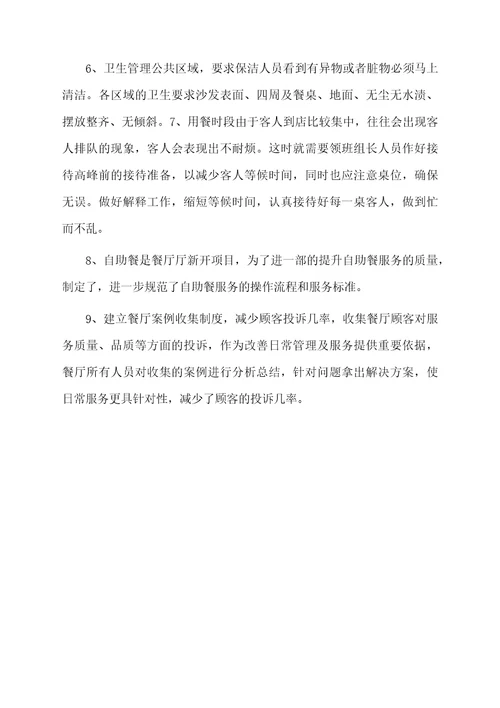 6、卫生管理公共区域，要求保洁人员看到有异物或者脏物必须马上清洁。各区域的卫生要求沙发表面、四周及餐桌、地面、无尘无水渍、摆放整齐、无倾斜。7、用餐时段由于客人到店比较集中，往往会出现客人排队的现象，客人会表现出不耐烦。这时就需要领班组长人员作好接待高峰前的接待准备，以减少客人等候时间，同时也应注意桌位，确保无误。做好解释工作，缩短等候时间，认真接待好每一桌客人，做到忙而不乱。

8、自助餐是餐厅厅新开项目，为了进一部的提升自助餐服务的质量，制定了，进一步规范了自助餐服务的操作流程和服务标准。

9、建立餐厅案例收集制度，减少顾客投诉几率，收集餐厅顾客对服务质量、品质等方面的投诉，作为改善日常管理及服务提供重要依据，餐厅所有人员对收集的案例进行分析总结，针对问题拿出解决方案，使日常服务更具针对性，减少了顾客的投诉几率。